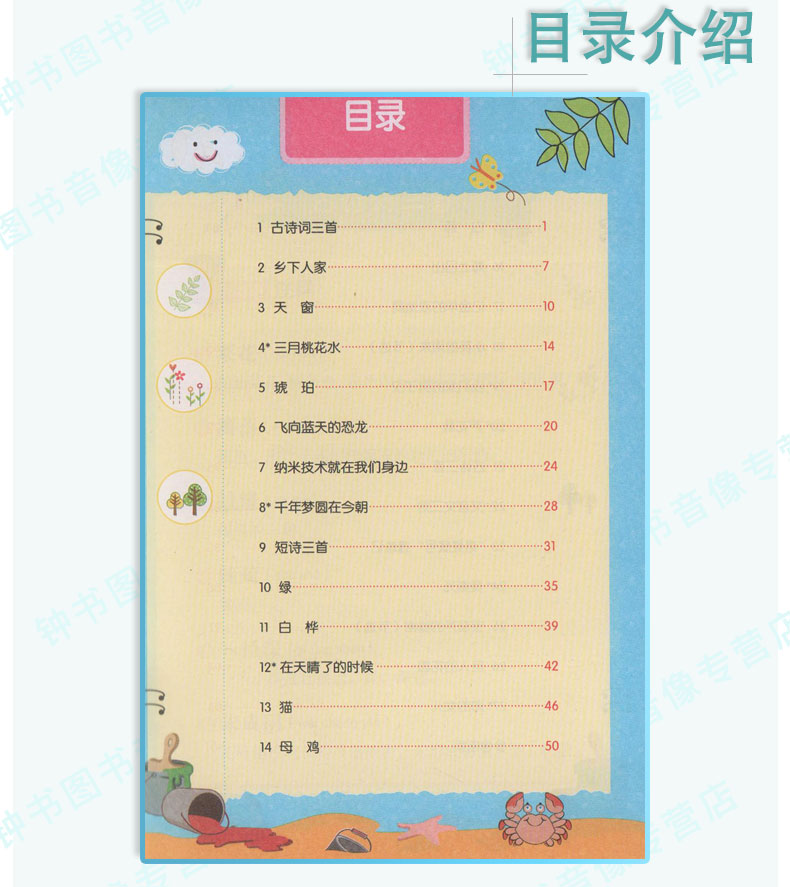 目录介绍

目录

1 古诗词三首 1

2 乡下人家 7

3 天 窗 10

4* 三月桃花水 14

5 琥 珀 17

6 飞向蓝天的恐龙 20

7 纳米技术就在我们身边 24

8* 千年梦圆在今朝 28

9 短诗三首 31

10 绿 35

11 白 桦 39

12* 在天晴了的时候 42

13 猫 46

14 母 鸡 50

钟书图书音像专营店